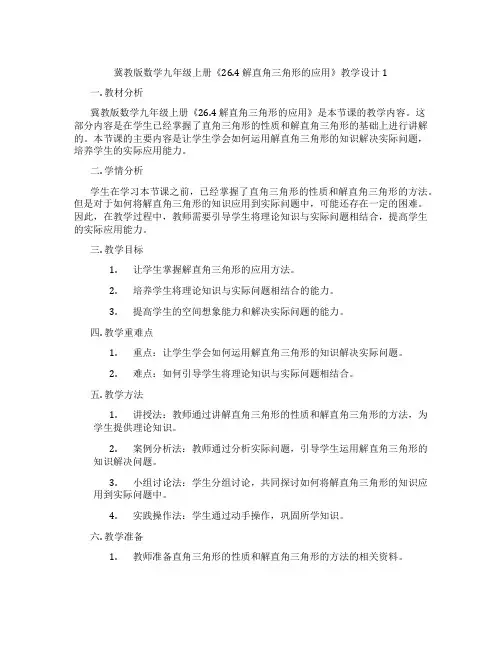 冀教版数学九年级上册《26.4 解直角三角形的应用》教学设计 1

一. 教材分析

冀教版数学九年级上册《26.4 解直角三角形的应用》是本节课的教学内容。这部分内容是在学生已经掌握了直角三角形的性质和解直角三角形的基础上进行讲解的。本节课的主要内容是让学生学会如何运用解直角三角形的知识解决实际问题，培养学生的实际应用能力。

二. 学情分析

学生在学习本节课之前，已经掌握了直角三角形的性质和解直角三角形的方法。但是对于如何将解直角三角形的知识应用到实际问题中，可能还存在一定的困难。因此，在教学过程中，教师需要引导学生将理论知识与实际问题相结合，提高学生的实际应用能力。

三. 教学目标

1. 让学生掌握解直角三角形的应用方法。

2. 培养学生将理论知识与实际问题相结合的能力。

3. 提高学生的空间想象能力和解决实际问题的能力。

四. 教学重难点

1. 重点：让学生学会如何运用解直角三角形的知识解决实际问题。

2. 难点：如何引导学生将理论知识与实际问题相结合。

五. 教学方法

1. 讲授法：教师通过讲解直角三角形的性质和解直角三角形的方法，为学生提供理论知识。

2. 案例分析法：教师通过分析实际问题，引导学生运用解直角三角形的知识解决问题。

3. 小组讨论法：学生分组讨论，共同探讨如何将解直角三角形的知识应用到实际问题中。

4. 实践操作法：学生通过动手操作，巩固所学知识。

六. 教学准备

1. 教师准备直角三角形的性质和解直角三角形的方法的相关资料。